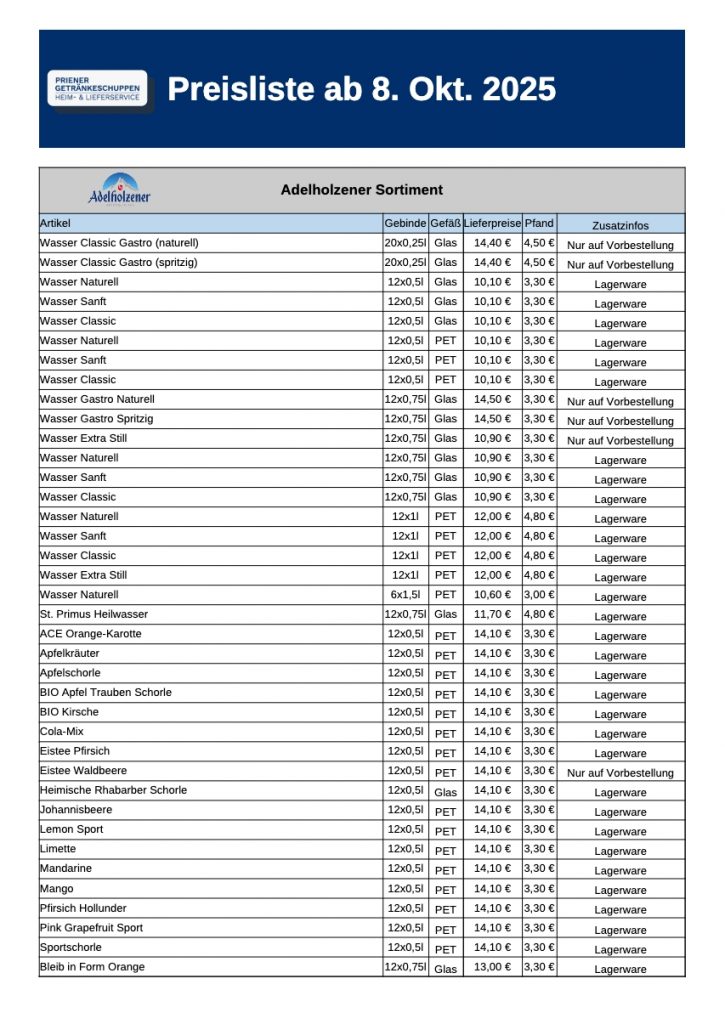 PRIENER GETRÄNKESCHUPPEN HEIM- & LIEFERSERVICE

Preisliste ab 8. Okt. 2025

Adelholzener

Adelholzener Sortiment

| Artikel | Gebinde | Gefäß | Lieferpreise | Pfand | Zusatzinfos |
|---|---|---|---|---|---|
| Wasser Classic Gastro (naturell) | 20x0,25l | Glas | 14,40 € | 4,50 € | Nur auf Vorbestellung |
| Wasser Classic Gastro (spritzig) | 20x0,25l | Glas | 14,40 € | 4,50 € | Nur auf Vorbestellung |
| Wasser Naturell | 12x0,5l | Glas | 10,10 € | 3,30 € | Lagerware |
| Wasser Sanft | 12x0,5l | Glas | 10,10 € | 3,30 € | Lagerware |
| Wasser Classic | 12x0,5l | Glas | 10,10 € | 3,30 € | Lagerware |
| Wasser Naturell | 12x0,5l | PET | 10,10 € | 3,30 € | Lagerware |
| Wasser Sanft | 12x0,5l | PET | 10,10 € | 3,30 € | Lagerware |
| Wasser Classic | 12x0,5l | PET | 10,10 € | 3,30 € | Lagerware |
| Wasser Gastro Naturell | 12x0,75l | Glas | 14,50 € | 3,30 € | Nur auf Vorbestellung |
| Wasser Gastro Spritzig | 12x0,75l | Glas | 14,50 € | 3,30 € | Nur auf Vorbestellung |
| Wasser Extra Still | 12x0,75l | Glas | 10,90 € | 3,30 € | Nur auf Vorbestellung |
| Wasser Naturell | 12x0,75l | Glas | 10,90 € | 3,30 € | Lagerware |
| Wasser Sanft | 12x0,75l | Glas | 10,90 € | 3,30 € | Lagerware |
| Wasser Classic | 12x0,75l | Glas | 10,90 € | 3,30 € | Lagerware |
| Wasser Naturell | 12x1l | PET | 12,00 € | 4,80 € | Lagerware |
| Wasser Sanft | 12x1l | PET | 12,00 € | 4,80 € | Lagerware |
| Wasser Classic | 12x1l | PET | 12,00 € | 4,80 € | Lagerware |
| Wasser Extra Still | 12x1l | PET | 12,00 € | 4,80 € | Lagerware |
| Wasser Naturell | 6x1,5l | PET | 10,60 € | 3,00 € | Lagerware |
| St. Primus Heilwasser | 12x0,75l | Glas | 11,70 € | 4,80 € | Lagerware |
| ACE Orange-Karotte | 12x0,5l | PET | 14,10 € | 3,30 € | Lagerware |
| Apfelkräuter | 12x0,5l | PET | 14,10 € | 3,30 € | Lagerware |
| Apfelschorle | 12x0,5l | PET | 14,10 € | 3,30 € | Lagerware |
| BIO Apfel Trauben Schorle | 12x0,5l | PET | 14,10 € | 3,30 € | Lagerware |
| BIO Kirsche | 12x0,5l | PET | 14,10 € | 3,30 € | Lagerware |
| Cola-Mix | 12x0,5l | PET | 14,10 € | 3,30 € | Lagerware |
| Eistee Pfirsich | 12x0,5l | PET | 14,10 € | 3,30 € | Lagerware |
| Eistee Waldbeere | 12x0,5l | PET | 14,10 € | 3,30 € | Nur auf Vorbestellung |
| Heimische Rhabarber Schorle | 12x0,5l | Glas | 14,10 € | 3,30 € | Lagerware |
| Johannisbeere | 12x0,5l | PET | 14,10 € | 3,30 € | Lagerware |
| Lemon Sport | 12x0,5l | PET | 14,10 € | 3,30 € | Lagerware |
| Limette | 12x0,5l | PET | 14,10 € | 3,30 € | Lagerware |
| Mandarine | 12x0,5l | PET | 14,10 € | 3,30 € | Lagerware |
| Mango | 12x0,5l | PET | 14,10 € | 3,30 € | Lagerware |
| Pfirsich Hollunder | 12x0,5l | PET | 14,10 € | 3,30 € | Lagerware |
| Pink Grapefruit Sport | 12x0,5l | PET | 14,10 € | 3,30 € | Lagerware |
| Sportschorle | 12x0,5l | PET | 14,10 € | 3,30 € | Lagerware |
| Bleib in Form Orange | 12x0,75l | Glas | 13,00 € | 3,30 € | Lagerware |